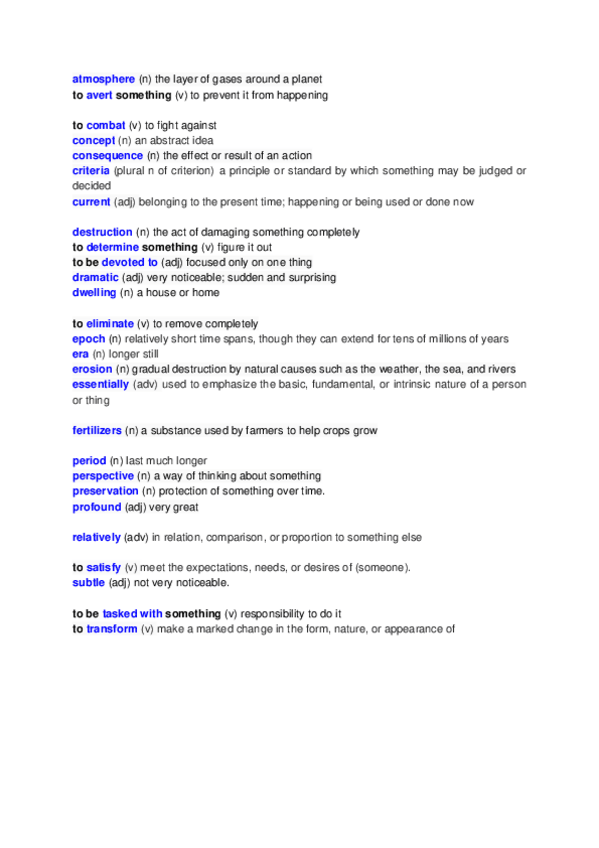 atmosphere (n) the layer of gases around a planet
to avert something (v) to prevent it from happening

to combat (v) to fight against
concept (n) an abstract idea
consequence (n) the effect or result of an action
criteria (plural n of criterion) a principle or standard by which something may be judged or decided
current (adj) belonging to the present time; happening or being used or done now

destruction (n) the act of damaging something completely
to determine something (v) figure it out
to be devoted to (adj) focused only on one thing
dramatic (adj) very noticeable; sudden and surprising
dwelling (n) a house or home

to eliminate (v) to remove completely
epoch (n) relatively short time spans, though they can extend for tens of millions of years
era (n) longer still
erosion (n) gradual destruction by natural causes such as the weather, the sea, and rivers
essentially (adv) used to emphasize the basic, fundamental, or intrinsic nature of a person or thing

fertilizers (n) a substance used by farmers to help crops grow

period (n) last much longer
perspective (n) a way of thinking about something
preservation (n) protection of something over time.
profound (adj) very great

relatively (adv) in relation, comparison, or proportion to something else

to satisfy (v) meet the expectations, needs, or desires of (someone).
subtle (adj) not very noticeable.

to be tasked with something (v) responsibility to do it
to transform (v) make a marked change in the form, nature, or appearance of